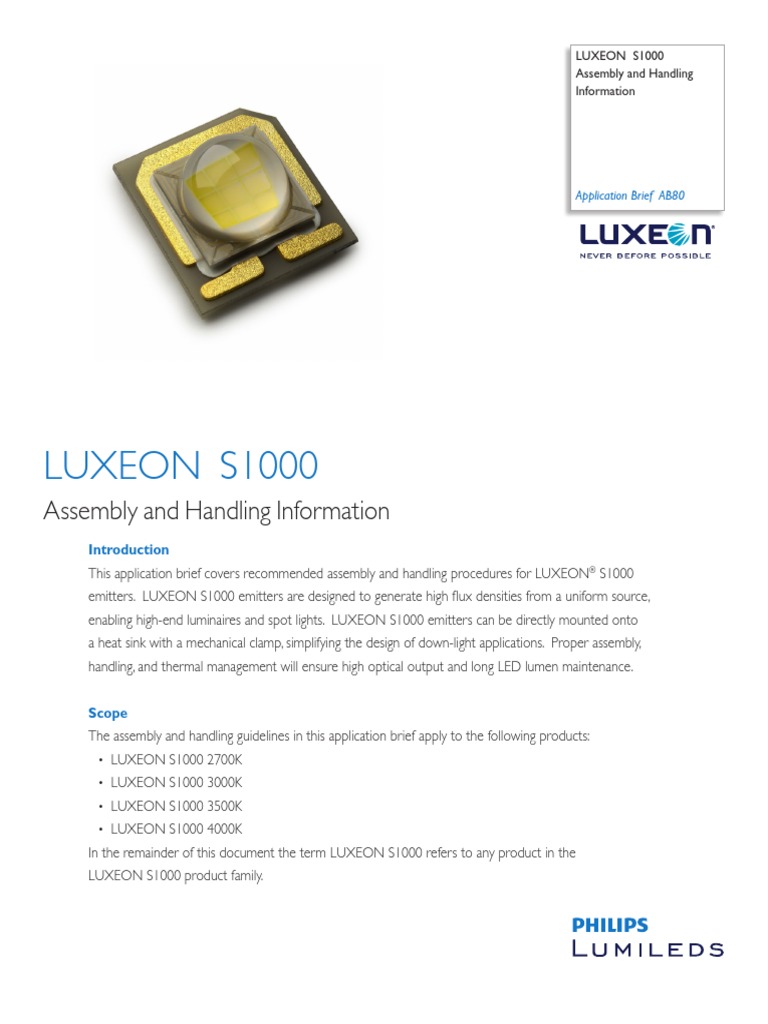 LUXEON S1000
Assembly and Handling
Information

Application Brief AB80

LUXEON
NEVER BEFORE POSSIBLE

LUXEON S1000

Assembly and Handling Information

Introduction

This application brief covers recommended assembly and handling procedures for LUXEON® S1000 emitters. LUXEON S1000 emitters are designed to generate high flux densities from a uniform source, enabling high-end luminaires and spot lights. LUXEON S1000 emitters can be directly mounted onto a heat sink with a mechanical clamp, simplifying the design of down-light applications. Proper assembly, handling, and thermal management will ensure high optical output and long LED lumen maintenance.

Scope

The assembly and handling guidelines in this application brief apply to the following products:
• LUXEON S1000 2700K
• LUXEON S1000 3000K
• LUXEON S1000 3500K
• LUXEON S1000 4000K
In the remainder of this document the term LUXEON S1000 refers to any product in the LUXEON S1000 product family.

PHILIPS
LUMILEDS